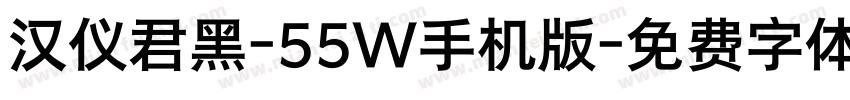 汉仪君黑-55W手机版-免费字体